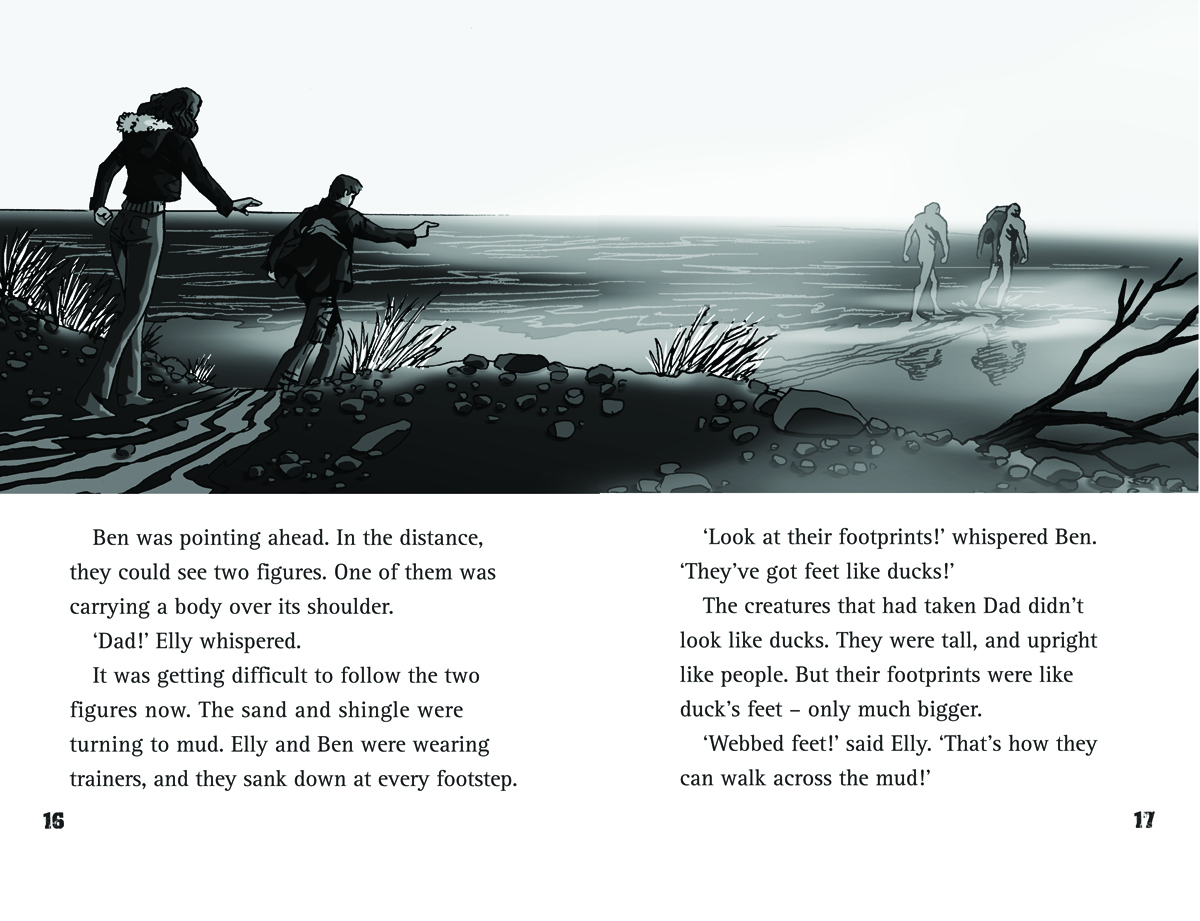 Ben was pointing ahead. In the distance, they could see two figures. One of them was carrying a body over its shoulder.

'Dad!' Elly whispered.

It was getting difficult to follow the two figures now. The sand and shingle were turning to mud. Elly and Ben were wearing trainers, and they sank down at every footstep.

16

'Look at their footprints!' whispered Ben. 'They've got feet like ducks!'

The creatures that had taken Dad didn't look like ducks. They were tall, and upright like people. But their footprints were like duck's feet – only much bigger.

'Webbed feet!' said Elly. 'That's how they can walk across the mud!'

17